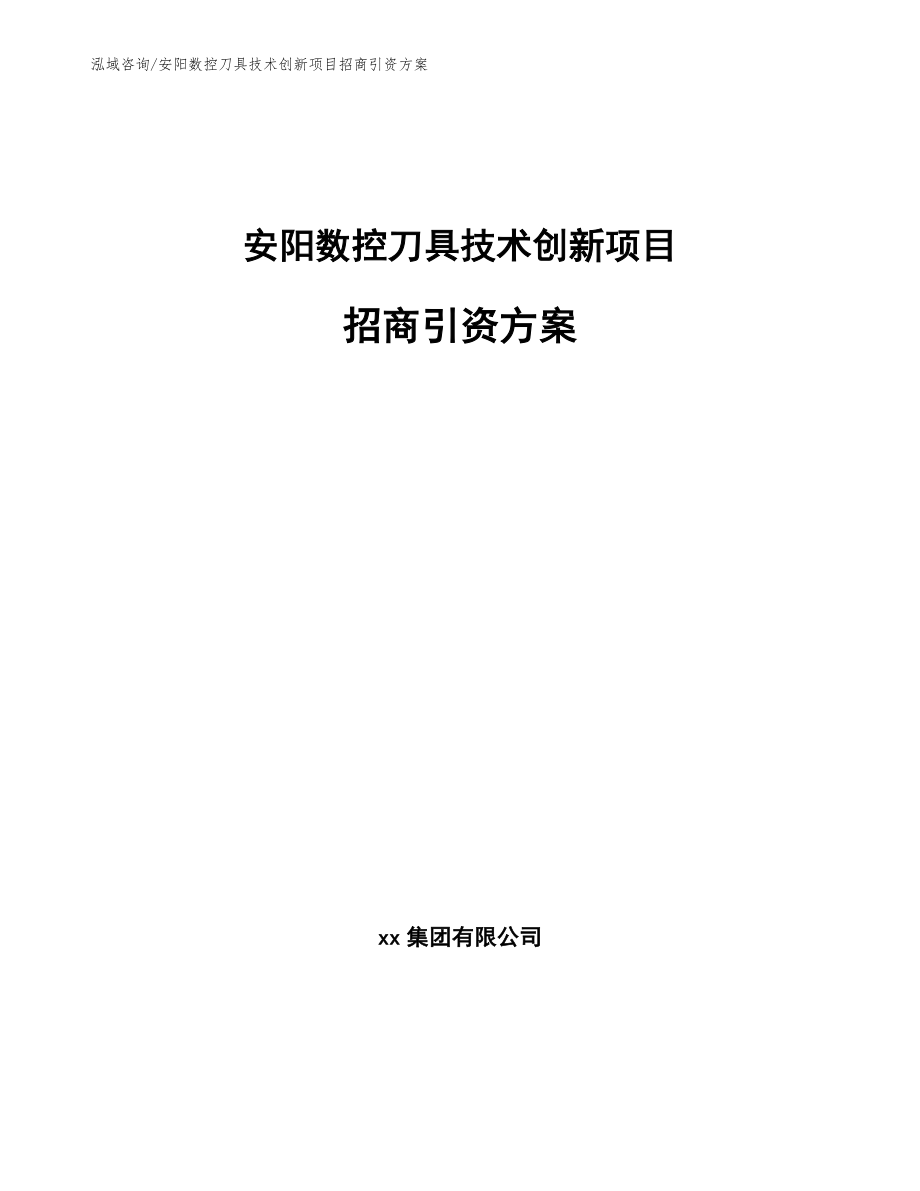 泓域咨询/安阳数控刀具技术创新项目招商引资方案

安阳数控刀具技术创新项目

招商引资方案

xx 集团有限公司